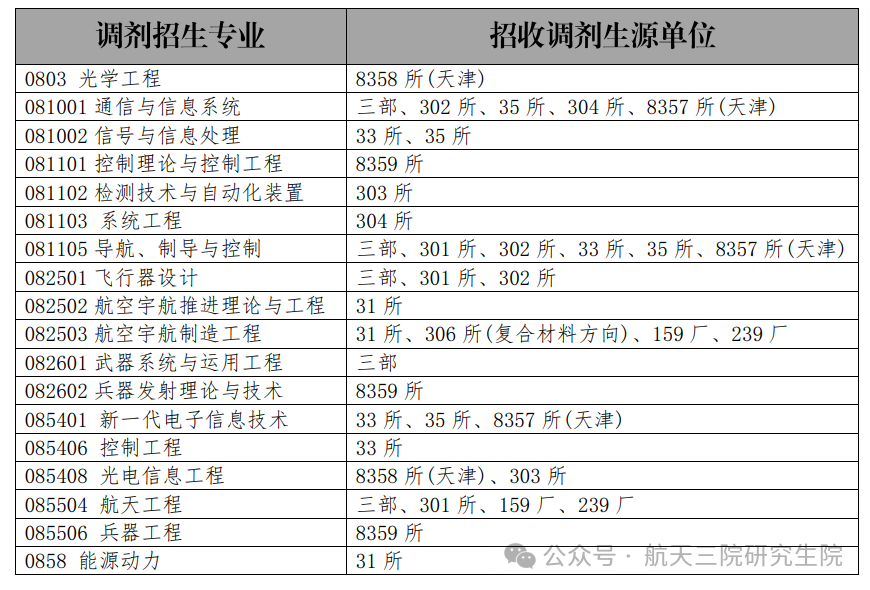 | 调剂招生专业 | 招收调剂生源单位 |
|---|---|
| 0803 光学工程 | 8358 所(天津) |
| 081001 通信与信息系统 | 三部、302 所、35 所、304 所、8357 所(天津) |
| 081002 信号与信息处理 | 33 所、35 所 |
| 081101 控制理论与控制工程 | 8359 所 |
| 081102 检测技术与自动化装置 | 303 所 |
| 081103 系统工程 | 304 所 |
| 081105 导航、制导与控制 | 三部、301 所、302 所、33 所、35 所、8357 所(天津) |
| 082501 飞行器设计 | 三部、301 所、302 所 |
| 082502 航空宇航推进理论与工程 | 31 所 |
| 082503 航空宇航制造工程 | 31 所、306 所(复合材料方向)、159 厂、239 厂 |
| 082601 武器系统与运用工程 | 三部 |
| 082602 兵器发射理论与技术 | 8359 所 |
| 085401 新一代电子信息技术 | 33 所、35 所、8357 所(天津) |
| 085406 控制工程 | 33 所 |
| 085408 光电信息工程 | 8358 所(天津)、303 所 |
| 085504 航天工程 | 三部、301 所、159 厂、239 厂 |
| 085506 兵器工程 | 8359 所 |
| 0858 能源动力 | 31 所 |

公众号 · 航天三院研究生院